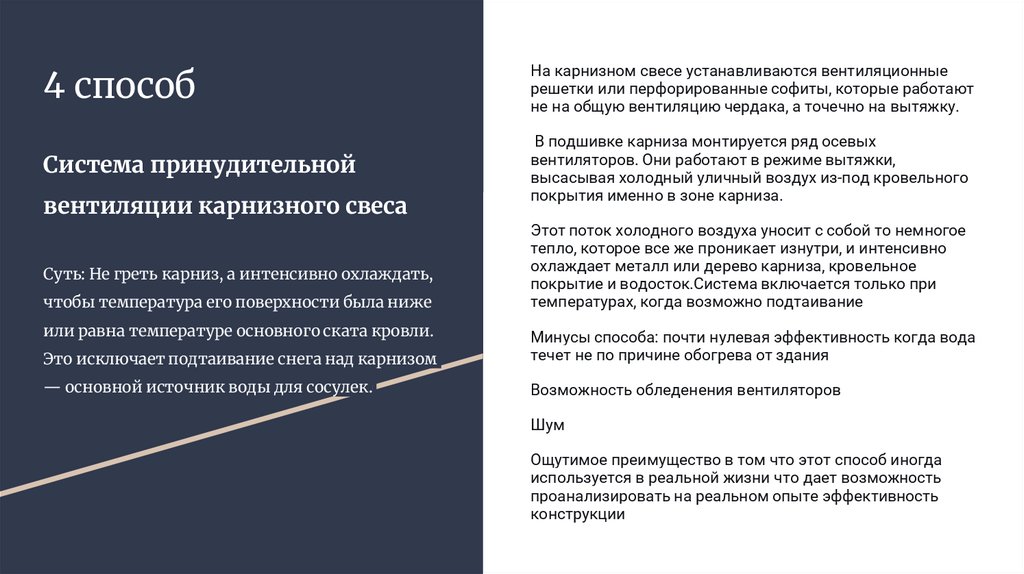 4 способ

Система принудительной вентиляции карнизного свеса

Суть: Не греть карниз, а интенсивно охлаждать, чтобы температура его поверхности была ниже или равна температуре основного ската кровли. Это исключает подтаивание снега над карнизом — основной источник воды для сосулек.

На карнизном свесе устанавливаются вентиляционные решетки или перфорированные софиты, которые работают не на общую вентиляцию чердака, а точечно на вытяжку.

В подшивке карниза монтируется ряд осевых вентиляторов. Они работают в режиме вытяжки, высасывая холодный уличный воздух из-под кровельного покрытия именно в зоне карниза.

Этот поток холодного воздуха уносит с собой то немногое тепло, которое все же проникает изнутри, и интенсивно охлаждает металл или дерево карниза, кровельное покрытие и водосток.Система включается только при температурах, когда возможно подтаивание

Минусы способа: почти нулевая эффективность когда вода течет не по причине обогрева от здания

Возможность обледенения вентиляторов

Шум

Ощутимое преимущество в том что этот способ иногда используется в реальной жизни что дает возможность проанализировать на реальном опыте эффективность конструкции